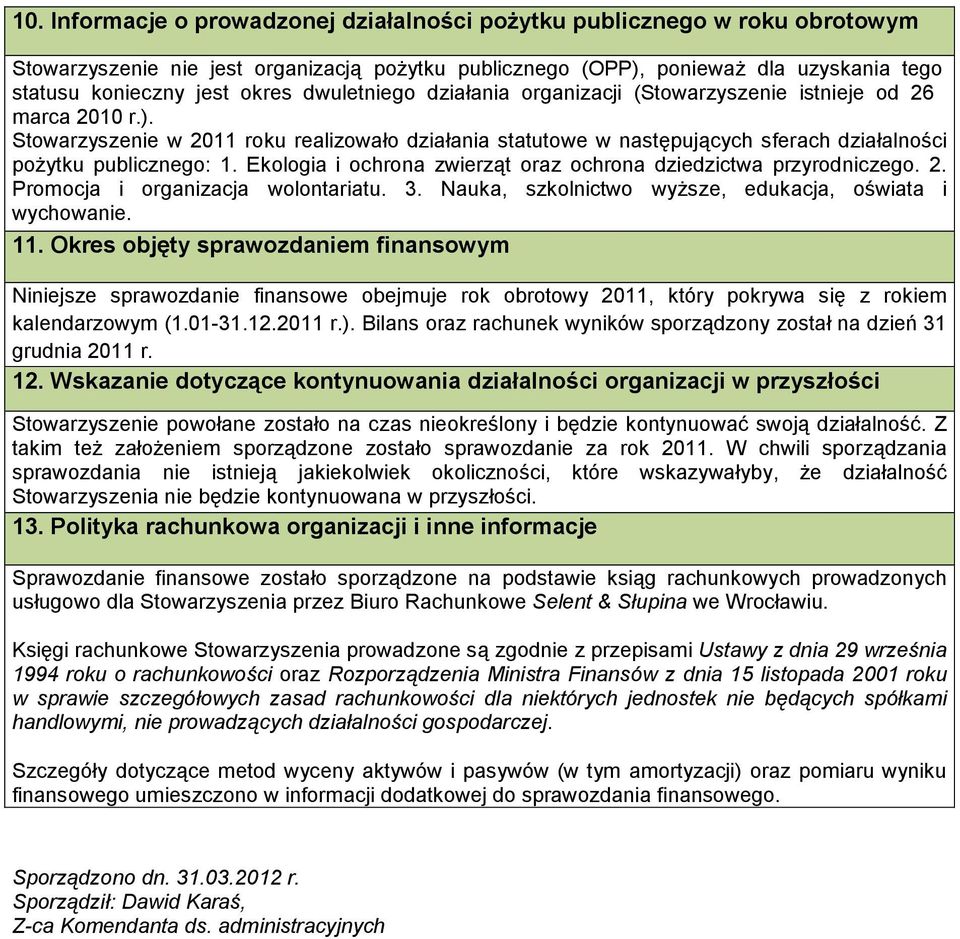 10. Informacje o prowadzonej działalności pożytku publicznego w roku obrotowym

Stowarzyszenie nie jest organizacją pożytku publicznego (OPP), ponieważ dla uzyskania tego statusu konieczny jest okres dwuletniego działania organizacji (Stowarzyszenie istnieje od 26 marca 2010 r.).
Stowarzyszenie w 2011 roku realizowało działania statutowe w następujących sferach działalności pożytku publicznego: 1. Ekologia i ochrona zwierząt oraz ochrona dziedzictwa przyrodniczego. 2. Promocja i organizacja wolontariatu. 3. Nauka, szkolnictwo wyższe, edukacja, oświata i wychowanie.

11. Okres objęty sprawozdaniem finansowym

Niniejsze sprawozdanie finansowe obejmuje rok obrotowy 2011, który pokrywa się z rokiem kalendarzowym (1.01-31.12.2011 r.). Bilans oraz rachunek wyników sporządzony został na dzień 31 grudnia 2011 r.

12. Wskazanie dotyczące kontynuowania działalności organizacji w przyszłości

Stowarzyszenie powołane zostało na czas nieokreślony i będzie kontynuować swoją działalność. Z takim też założeniem sporządzone zostało sprawozdanie za rok 2011. W chwili sporządzania sprawozdania nie istnieją jakiekolwiek okoliczności, które wskazywałyby, że działalność Stowarzyszenia nie będzie kontynuowana w przyszłości.

13. Polityka rachunkowa organizacji i inne informacje

Sprawozdanie finansowe zostało sporządzone na podstawie ksiąg rachunkowych prowadzonych usługowo dla Stowarzyszenia przez Biuro Rachunkowe Selent & Słupina we Wrocławiu.

Księgi rachunkowe Stowarzyszenia prowadzone są zgodnie z przepisami Ustawy z dnia 29 września 1994 roku o rachunkowości oraz Rozporządzenia Ministra Finansów z dnia 15 listopada 2001 roku w sprawie szczegółowych zasad rachunkowości dla niektórych jednostek nie będących spółkami handlowymi, nie prowadzących działalności gospodarczej.

Szczegóły dotyczące metod wyceny aktywów i pasywów (w tym amortyzacji) oraz pomiaru wyniku finansowego umieszczono w informacji dodatkowej do sprawozdania finansowego.

Sporządzono dn. 31.03.2012 r.
Sporządził: Dawid Karaś,
Z-ca Komendanta ds. administracyjnych